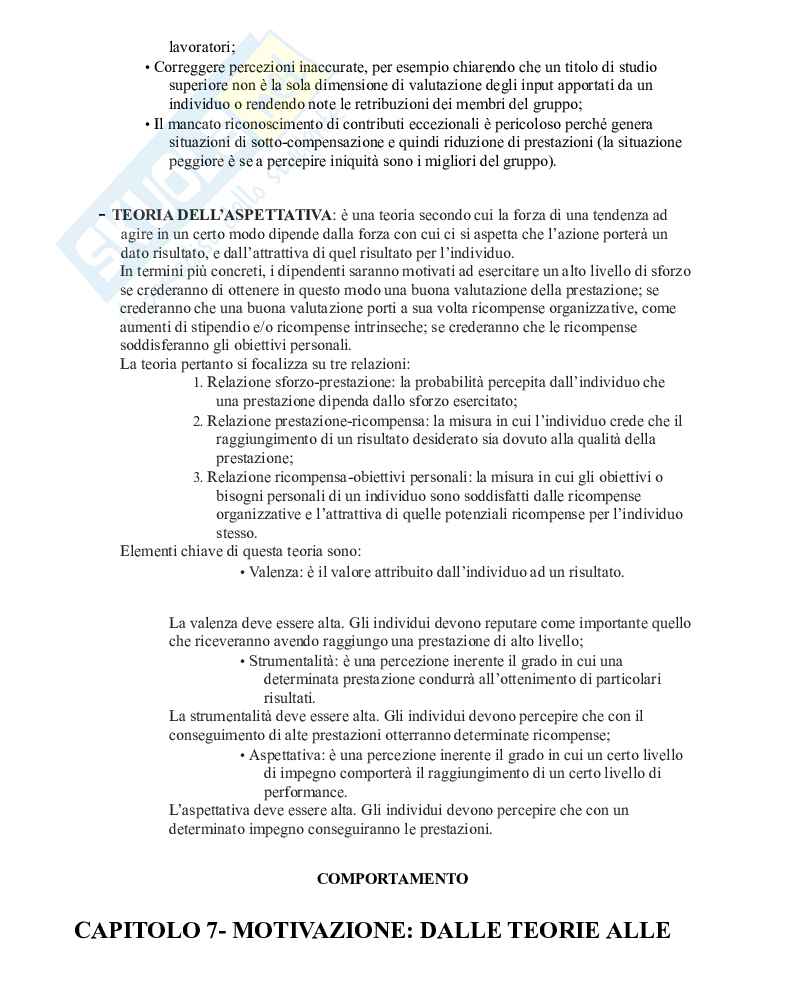 lavoratori;

• Correggere percezioni inaccurate, per esempio chiarendo che un titolo di studio superiore non è la sola dimensione di valutazione degli input apportati da un individuo o rendendo note le retribuzioni dei membri del gruppo;

• Il mancato riconoscimento di contributi eccezionali è pericoloso perché genera situazioni di sotto-compensazione e quindi riduzione di prestazioni (la situazione peggiore è se a percepire iniquità sono i migliori del gruppo).

- TEORIA DELL'ASPETTATIVA: è una teoria secondo cui la forza di una tendenza ad agire in un certo modo dipende dalla forza con cui ci si aspetta che l'azione porterà un dato risultato, e dall'attrattiva di quel risultato per l'individuo.
In termini più concreti, i dipendenti saranno motivati ad esercitare un alto livello di sforzo se crederanno di ottenere in questo modo una buona valutazione della prestazione; se crederanno che una buona valutazione porti a sua volta ricompense organizzative, come aumenti di stipendio e/o ricompense intrinseche; se crederanno che le ricompense soddisferanno gli obiettivi personali.
La teoria pertanto si focalizza su tre relazioni:

1. Relazione sforzo-prestazione: la probabilità percepita dall'individuo che una prestazione dipenda dallo sforzo esercitato;

2. Relazione prestazione-ricompensa: la misura in cui l'individuo crede che il raggiungimento di un risultato desiderato sia dovuto alla qualità della prestazione;

3. Relazione ricompensa-obiettivi personali: la misura in cui gli obiettivi o bisogni personali di un individuo sono soddisfatti dalle ricompense organizzative e l'attrattiva di quelle potenziali ricompense per l'individuo stesso.

Elementi chiave di questa teoria sono:

• Valenza: è il valore attribuito dall'individuo ad un risultato.

La valenza deve essere alta. Gli individui devono reputare come importante quello che riceveranno avendo raggiungo una prestazione di alto livello;

• Strumentalità: è una percezione inerente il grado in cui una determinata prestazione condurrà all'ottenimento di particolari risultati.

La strumentalità deve essere alta. Gli individui devono percepire che con il conseguimento di alte prestazioni otterranno determinate ricompense;

• Aspettativa: è una percezione inerente il grado in cui un certo livello di impegno comporterà il raggiungimento di un certo livello di performance.

L'aspettativa deve essere alta. Gli individui devono percepire che con un determinato impegno conseguiranno le prestazioni.

COMPORTAMENTO

CAPITOLO 7- MOTIVAZIONE: DALLE TEORIE ALLE